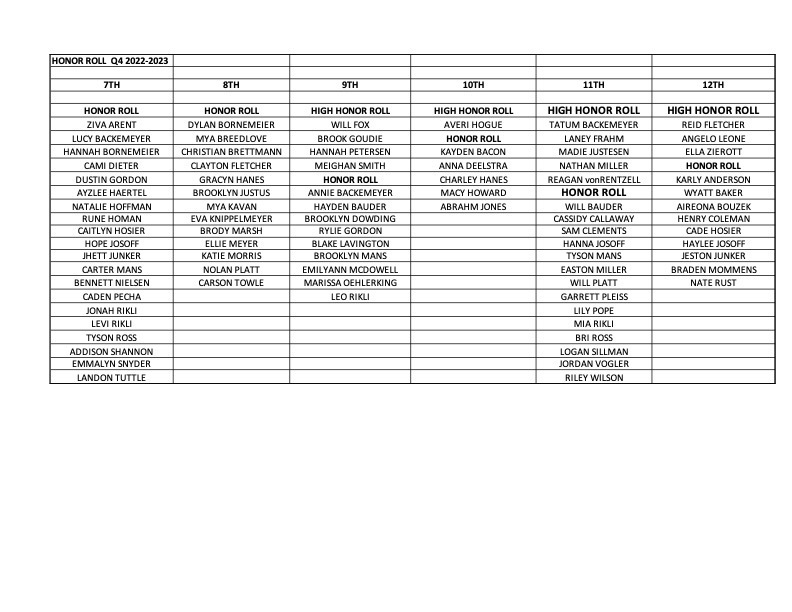 | HONOR ROLL Q4 2022-2023 | | | | | |
|---|---|---|---|---|---|
| | | | | | |
| 7TH | 8TH | 9TH | 10TH | 11TH | 12TH |
| | | | | | |
| HONOR ROLL | HONOR ROLL | HIGH HONOR ROLL | HIGH HONOR ROLL | HIGH HONOR ROLL | HIGH HONOR ROLL |
| ZIVA ARENT | DYLAN BORNEMEIER | WILL FOX | AVERI HOGUE | TATUM BACKEMEYER | REID FLETCHER |
| LUCY BACKEMEYER | MYA BREEDLOVE | BROOK GOUDIE | HONOR ROLL | LANEY FRAHM | ANGELO LEONE |
| HANNAH BORNEMEIER | CHRISTIAN BRETTMANN | HANNAH PETERSEN | KAYDEN BACON | MADIE JUSTESEN | ELLA ZIEROTT |
| CAMI DIETER | CLAYTON FLETCHER | MEIGHAN SMITH | ANNA DEELSTRA | NATHAN MILLER | HONOR ROLL |
| DUSTIN GORDON | GRACYN HANES | HONOR ROLL | CHARLEY HANES | REAGAN vonRENTZELL | KARLY ANDERSON |
| AYZLEE HAERTEL | BROOKLYN JUSTUS | ANNIE BACKEMEYER | MACY HOWARD | HONOR ROLL | WYATT BAKER |
| NATALIE HOFFMAN | MYA KAVAN | HAYDEN BAUDER | ABRAHM JONES | WILL BAUDER | AIREONA BOUZEK |
| RUNE HOMAN | EVA KNIPPELMEYER | BROOKLYN DOWDING | | CASSIDY CALLAWAY | HENRY COLEMAN |
| CAITLYN HOSIER | BRODY MARSH | RYLIE GORDON | | SAM CLEMENTS | CADE HOSIER |
| HOPE JOSOFF | ELLIE MEYER | BLAKE LAVINGTON | | HANNA JOSOFF | HAYLEE JOSOFF |
| JHETT JUNKER | KATIE MORRIS | BROOKLYN MANS | | TYSON MANS | JESTON JUNKER |
| CARTER MANS | NOLAN PLATT | EMILYANN MCDOWELL | | EASTON MILLER | BRADEN MOMMENS |
| BENNETT NIELSEN | CARSON TOWLE | MARISSA OEHLERKING | | WILL PLATT | NATE RUST |
| CADEN PECHA | | LEO RIKLI | | GARRETT PLEISS | |
| JONAH RIKLI | | | | LILY POPE | |
| LEVI RIKLI | | | | MIA RIKLI | |
| TYSON ROSS | | | | BRI ROSS | |
| ADDISON SHANNON | | | | LOGAN SILLMAN | |
| EMMALYN SNYDER | | | | JORDAN VOGLER | |
| LANDON TUTTLE | | | | RILEY WILSON | |